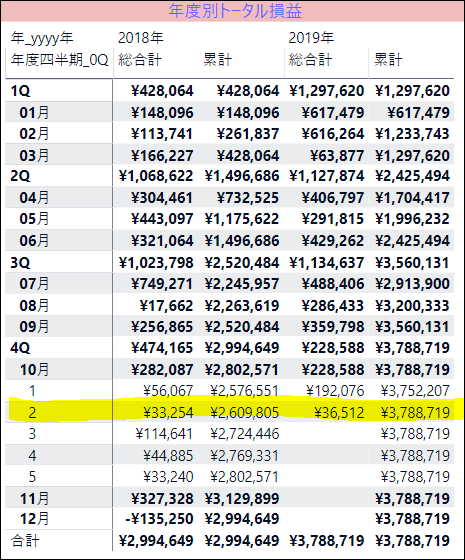 年度別トータル損益

| 年_yyyy年 | 2018年 | | 2019年 | |
|---|---|---|---|---|
| 年度四半期_0Q | 総合計 | 累計 | 総合計 | 累計 |
| 1Q | ¥428,064 | ¥428,064 | ¥1,297,620 | ¥1,297,620 |
| 01月 | ¥148,096 | ¥148,096 | ¥617,479 | ¥617,479 |
| 02月 | ¥113,741 | ¥261,837 | ¥616,264 | ¥1,233,743 |
| 03月 | ¥166,227 | ¥428,064 | ¥63,877 | ¥1,297,620 |
| 2Q | ¥1,068,622 | ¥1,496,686 | ¥1,127,874 | ¥2,425,494 |
| 04月 | ¥304,461 | ¥732,525 | ¥406,797 | ¥1,704,417 |
| 05月 | ¥443,097 | ¥1,175,622 | ¥291,815 | ¥1,996,232 |
| 06月 | ¥321,064 | ¥1,496,686 | ¥429,262 | ¥2,425,494 |
| 3Q | ¥1,023,798 | ¥2,520,484 | ¥1,134,637 | ¥3,560,131 |
| 07月 | ¥749,271 | ¥2,245,957 | ¥488,406 | ¥2,913,900 |
| 08月 | ¥17,662 | ¥2,263,619 | ¥286,433 | ¥3,200,333 |
| 09月 | ¥256,865 | ¥2,520,484 | ¥359,798 | ¥3,560,131 |
| 4Q | ¥474,165 | ¥2,994,649 | ¥228,588 | ¥3,788,719 |
| 10月 | ¥282,087 | ¥2,802,571 | ¥228,588 | ¥3,788,719 |
| 1 | ¥56,067 | ¥2,576,551 | ¥192,076 | ¥3,752,207 |
| 2 | ¥33,254 | ¥2,609,805 | ¥36,512 | ¥3,788,719 |
| 3 | ¥114,641 | ¥2,724,446 | | ¥3,788,719 |
| 4 | ¥44,885 | ¥2,769,331 | | ¥3,788,719 |
| 5 | ¥33,240 | ¥2,802,571 | | ¥3,788,719 |
| 11月 | ¥327,328 | ¥3,129,899 | | ¥3,788,719 |
| 12月 | -¥135,250 | ¥2,994,649 | | ¥3,788,719 |
| 合計 | ¥2,994,649 | ¥2,994,649 | ¥3,788,719 | ¥3,788,719 |